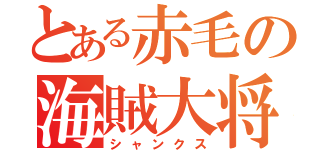 とある赤毛の海賊大将
シャンクス